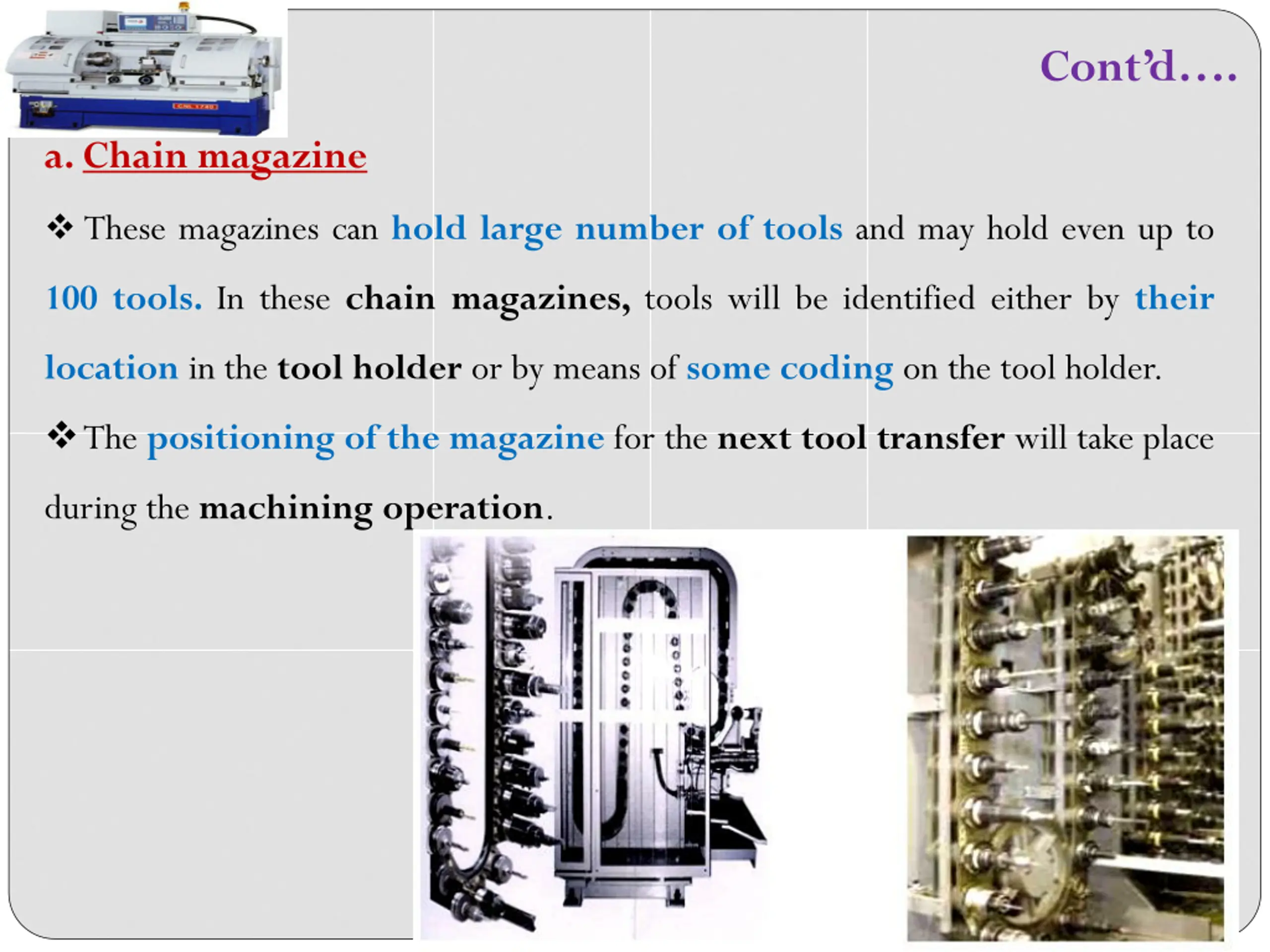 Cont'd….

a. Chain magazine

❖ These magazines can hold large number of tools and may hold even up to 100 tools. In these chain magazines, tools will be identified either by their location in the tool holder or by means of some coding on the tool holder.

❖ The positioning of the magazine for the next tool transfer will take place during the machining operation.